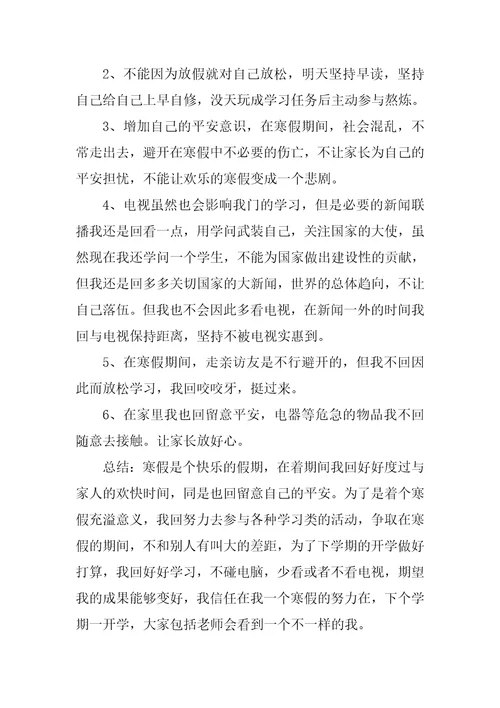 2、不能因为放假就对自己放松，明天坚持早读，坚持自己给自己上早自修，没天玩成学习任务后主动参与熬炼。

3、增加自己的平安意识，在寒假期间，社会混乱，不常走出去，避开在寒假中不必要的伤亡，不让家长为自己的平安担忧，不能让欢乐的寒假变成一个悲剧。

4、电视虽然也会影响我门的学习，但是必要的新闻联播我还是回看一点，用学问武装自己，关注国家的大使，虽然现在我还学问一个学生，不能为国家做出建设性的贡献，但我还是回多多关切国家的大新闻，世界的总体趋向，不让自己落伍。但我也不会因此多看电视，在新闻一外的时间我回与电视保持距离，坚持不被电视实惠到。

5、在寒假期间，走亲访友是不行避开的，但我不回因此而放松学习，我回咬咬牙，挺过来。

6、在家里我也回留意平安，电器等危急的物品我不回随意去接触。让家长放好心。

总结：寒假是个快乐的假期，在着期间我回好好度过与家人的欢快时间，同是也回留意自己的平安。为了是着个寒假充溢意义，我回努力去参与各种学习类的活动，争取在寒假的期间，不和别人有叫大的差距，为了下学期的开学做好打算，我回好好学习，不碰电脑，少看或者不看电视，期望我的成果能够变好，我信任在我一个寒假的努力在，下个学期一开学，大家包括老师会看到一个不一样的我。